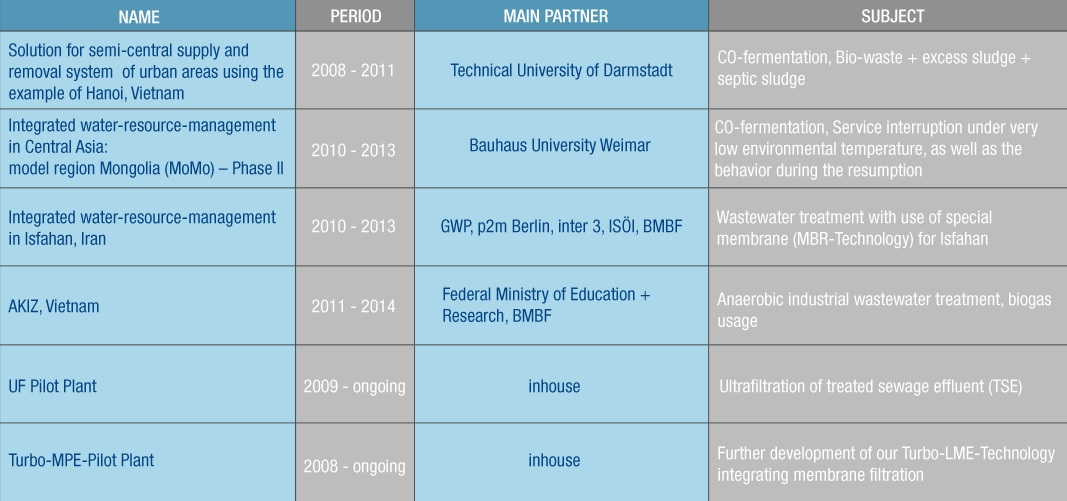 | NAME | PERIOD | MAIN PARTNER | SUBJECT |
|---|---|---|---|
| Solution for semi-central supply and removal system  of urban areas using the example of Hanoi, Vietnam | 2008 - 2011 | Technical University of Darmstadt | CO-fermentation, Bio-waste + excess sludge + septic sludge |
| Integrated water-resource-management in Central Asia: model region Mongolia (MoMo) – Phase II | 2010 - 2013 | Bauhaus University Weimar | CO-fermentation, Service interruption under very low environmental temperature, as well as the behavior during the resumption |
| Integrated water-resource-management in Isfahan, Iran | 2010 - 2013 | GWP, p2m Berlin, inter 3, ISÖI, BMBF | Wastewater treatment with use of special membrane (MBR-Technology) for Isfahan |
| AKIZ, Vietnam | 2011 - 2014 | Federal Ministry of Education + Research, BMBF | Anaerobic industrial wastewater treatment, biogas usage |
| UF Pilot Plant | 2009 - ongoing | inhouse | Ultrafiltration of treated sewage effluent (TSE) |
| Turbo-MPE-Pilot Plant | 2008 - ongoing | inhouse | Further development of our Turbo-LME-Technology integrating membrane filtration |